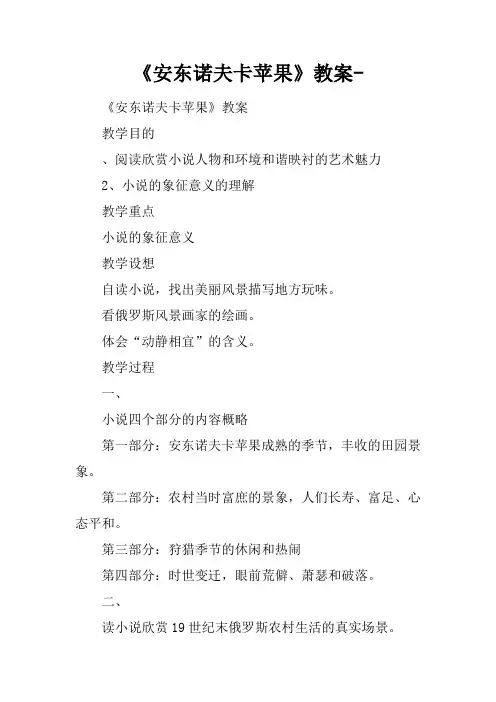 《安东诺夫卡苹果》教案-

《安东诺夫卡苹果》教案

教学目的

、阅读欣赏小说人物和环境和谐映衬的艺术魅力

2、小说的象征意义的理解

教学重点

小说的象征意义

教学设想

自读小说，找出美丽风景描写地方玩味。

看俄罗斯风景画家的绘画。

体会“动静相宜”的含义。

教学过程

一、

小说四个部分的内容概略

第一部分：安东诺夫卡苹果成熟的季节，丰收的田园景象。

第二部分：农村当时富庶的景象，人们长寿、富足、心态平和。

第三部分：狩猎季节的休闲和热闹

第四部分：时世变迁，眼前荒僻、萧瑟和破落。

二、

读小说欣赏19世纪末俄罗斯农村生活的真实场景。